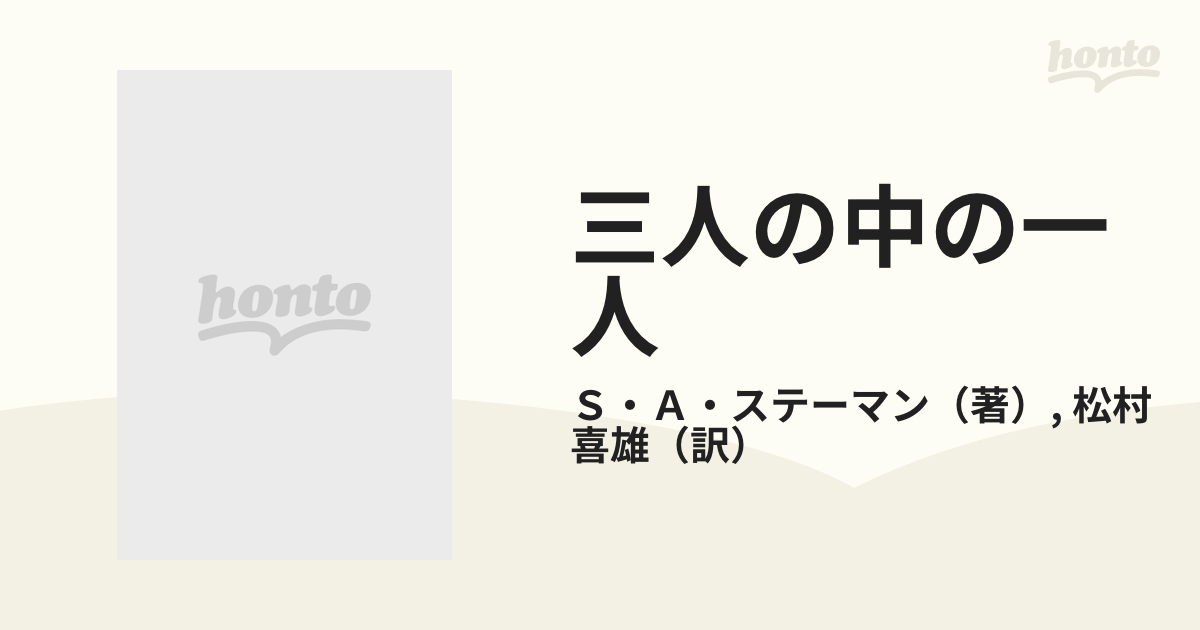 honto

honto

三人の中の一人

Ｓ・Ａ・ステーマン（著）, 松村喜雄（訳）